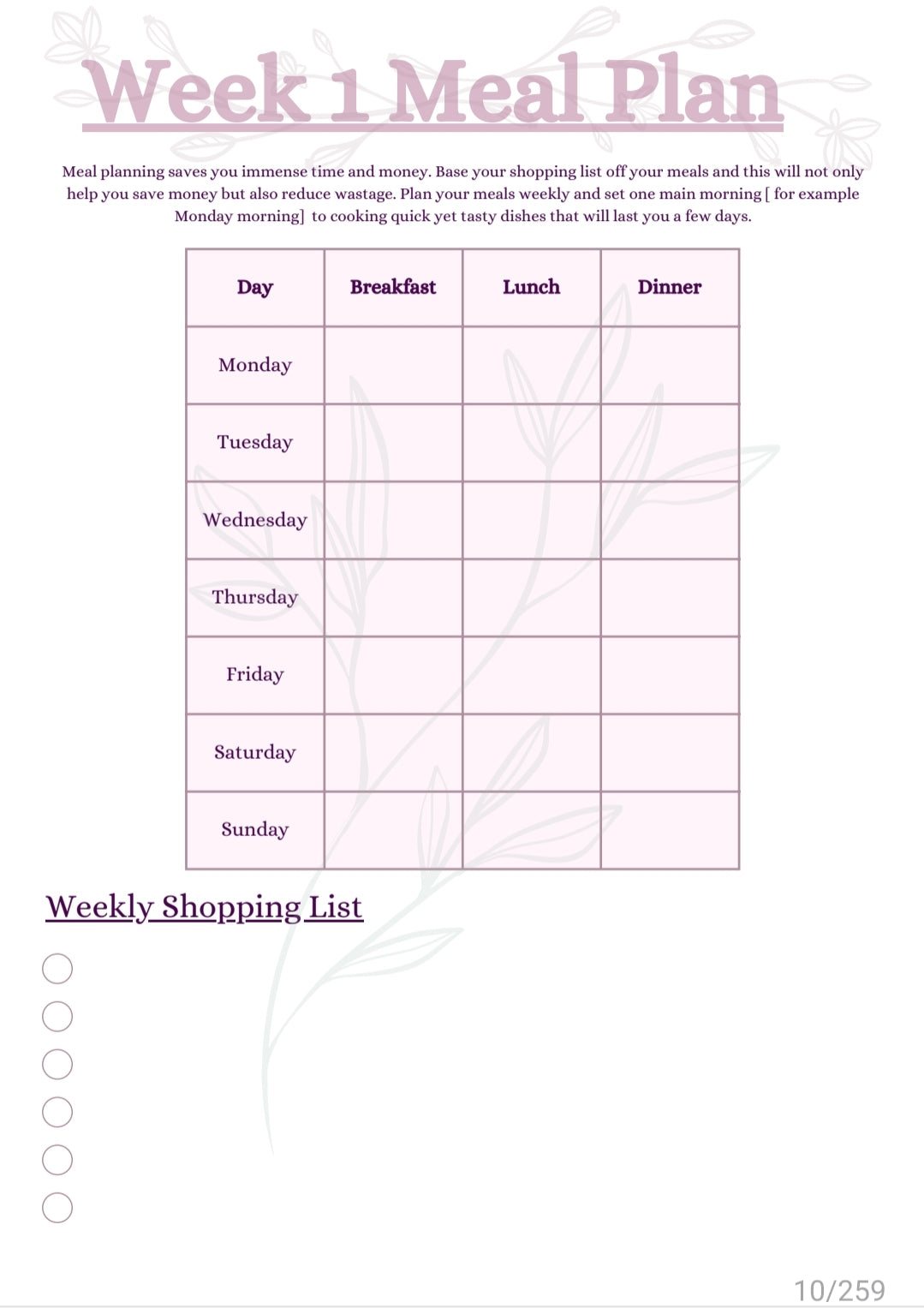 Week 1 Meal Plan

Meal planning saves you immense time and money. Base your shopping list off your meals and this will not only help you save money but also reduce wastage. Plan your meals weekly and set one main morning [ for example Monday morning] to cooking quick yet tasty dishes that will last you a few days.

| Day | Breakfast | Lunch | Dinner |
|---|---|---|---|
| Monday | | | |
| Tuesday | | | |
| Wednesday | | | |
| Thursday | | | |
| Friday | | | |
| Saturday | | | |
| Sunday | | | |

Weekly Shopping List

10/259